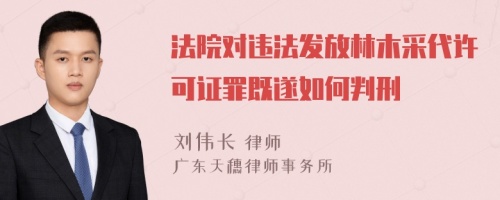 法院对违法发放林木采代许可证罪既遂如何判刑

刘伟长 律师
广东天穗律师事务所